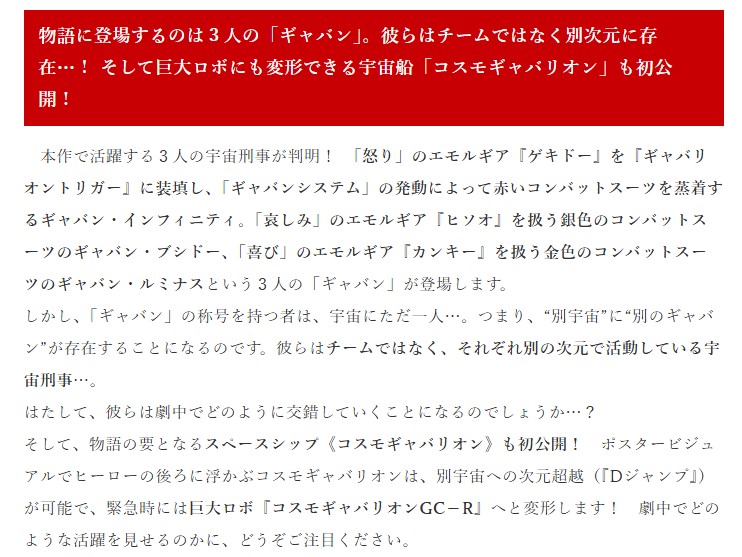 物語に登場するのは３人の「ギャバン」。彼らはチームではなく別次元に存在…！ そして巨大ロボにも変形できる宇宙船「コスモギャバリオン」も初公開！

本作で活躍する３人の宇宙刑事が判明！ 「怒り」のエモルギア『ゲキドー』を『ギャバリオントリガー』に装填し、「ギャバンシステム」の発動によって赤いコンバットスーツを蒸着するギャバン・インフィニティ。「哀しみ」のエモルギア『ヒソオ』を扱う銀色のコンバットスーツのギャバン・ブシドー、「喜び」のエモルギア『カンキー』を扱う金色のコンバットスーツのギャバン・ルミナスという３人の「ギャバン」が登場します。

しかし、「ギャバン」の称号を持つ者は、宇宙にただ一人…。つまり、“別宇宙”に“別のギャバン”が存在することになるのです。彼らはチームではなく、それぞれ別の次元で活動している宇宙刑事…。

はたして、彼らは劇中でどのように交錯していくことになるのでしょうか…？

そして、物語の要となるスペースシップ《コスモギャバリオン》も初公開！ ポスタービジュアルでヒーローの後ろに浮かぶコスモギャバリオンは、別宇宙への次元超越（『Dジャンプ』）が可能で、緊急時には巨大ロボ『コスモギャバリオンGC－R』へと変形します！ 劇中でどのような活躍を見せるのかに、どうぞご注目ください。